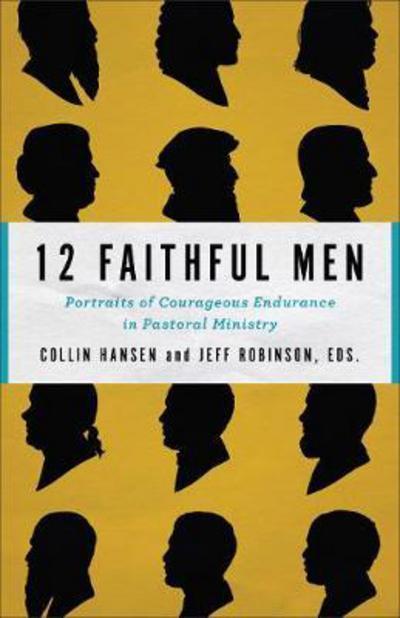 12 FAITHFUL MEN

Portraits of Courageous Endurance in Pastoral Ministry

COLLIN HANSEN and JEFF ROBINSON, EDS.